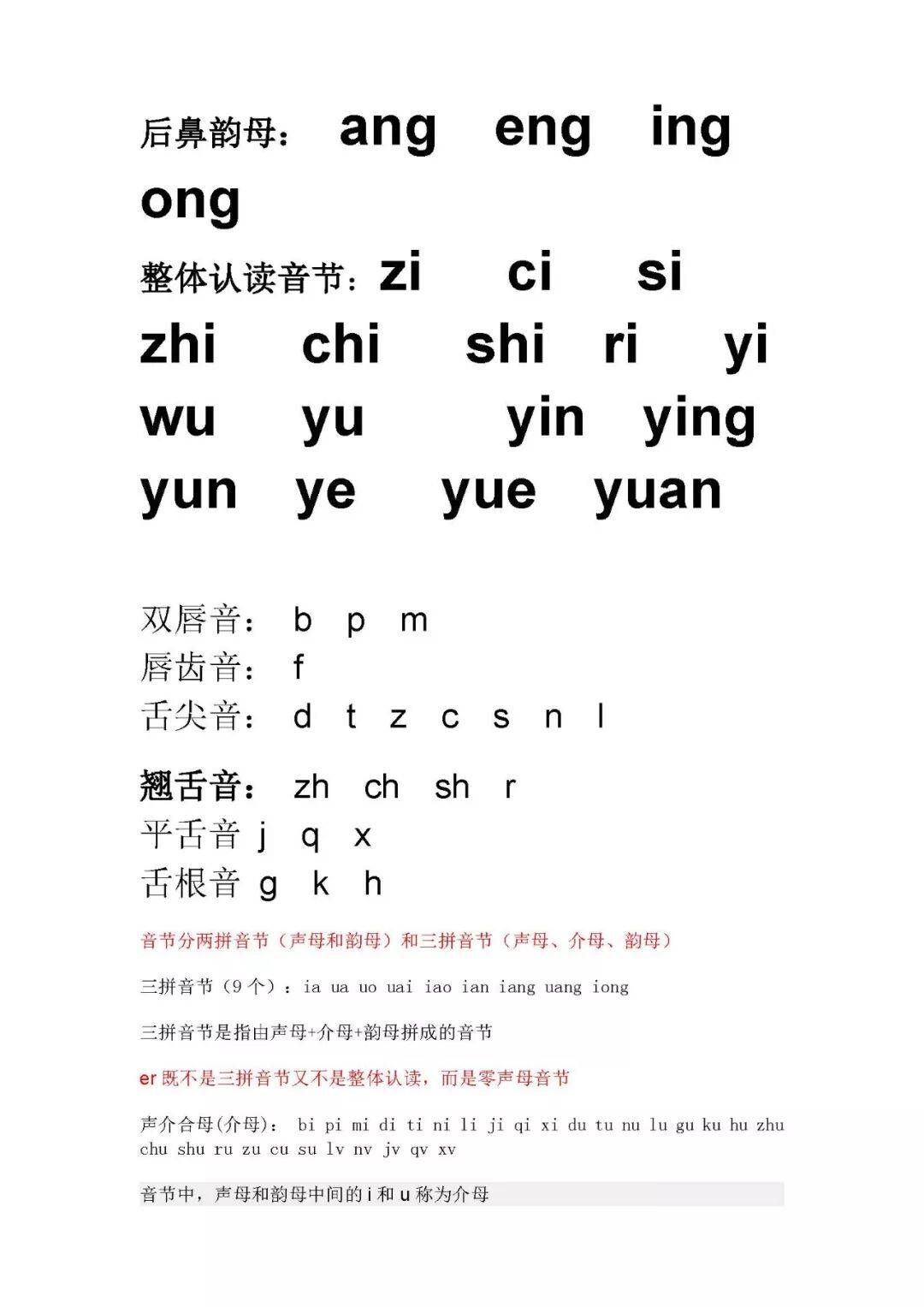 后鼻韵母： ang eng ing ong

整体认读音节：zi ci si zhi chi shi ri yi wu yu yin ying yun ye yue yuan

双唇音： b p m
唇齿音： f
舌尖音： d t z c s n l

翘舌音： zh ch sh r
平舌音 j q x
舌根音 g k h

音节分两拼音节（声母和韵母）和三拼音节（声母、介母、韵母）

三拼音节（9个）：ia ua uo uai iao ian iang uang iong

三拼音节是指由声母+介母+韵母拼成的音节

er 既不是三拼音节又不是整体认读，而是零声母音节

声介合母(介母)： bi pi mi di ti ni li ji qi xi du tu nu lu gu ku hu zhu chu shu ru zu cu su lv nv jv qv xv

音节中，声母和韵母中间的 i 和 u 称为介母